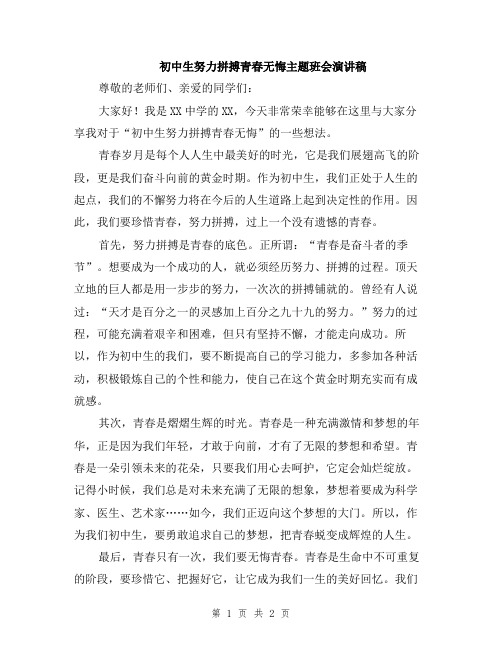 初中生努力拼搏青春无悔主题班会演讲稿

尊敬的老师们、亲爱的同学们：

大家好！我是XX中学的XX，今天非常荣幸能够在这里与大家分享我对于“初中生努力拼搏青春无悔”的一些想法。

青春岁月是每个人人生中最美好的时光，它是我们展翅高飞的阶段，更是我们奋斗向前的黄金时期。作为初中生，我们正处于人生的起点，我们的不懈努力将在今后的人生道路上起到决定性的作用。因此，我们要珍惜青春，努力拼搏，过上一个没有遗憾的青春。

首先，努力拼搏是青春的底色。正所谓：“青春是奋斗者的季节”。想要成为一个成功的人，就必须经历努力、拼搏的过程。顶天立地的巨人都是用一步步的努力，一次次的拼搏铺就的。曾经有人说过：“天才是百分之一的灵感加上百分之九十九的努力。”努力的过程，可能充满着艰辛和困难，但只有坚持不懈，才能走向成功。所以，作为初中生的我们，要不断提高自己的学习能力，多参加各种活动，积极锻炼自己的个性和能力，使自己在这个黄金时期充实而有成就感。

其次，青春是熠熠生辉的时光。青春是一种充满激情和梦想的年华，正是因为我们年轻，才敢于向前，才有了无限的梦想和希望。青春是一朵引领未来的花朵，只要我们用心去呵护，它定会灿烂绽放。记得小时候，我们总是对未来充满了无限的想象，梦想着要成为科学家、医生、艺术家……如今，我们正迈向这个梦想的大门。所以，作为我们初中生，要勇敢追求自己的梦想，把青春蜕变成辉煌的人生。

最后，青春只有一次，我们要无悔青春。青春是生命中不可重复的阶段，要珍惜它、把握好它，让它成为我们一生的美好回忆。我们

第 1 页 共 2 页